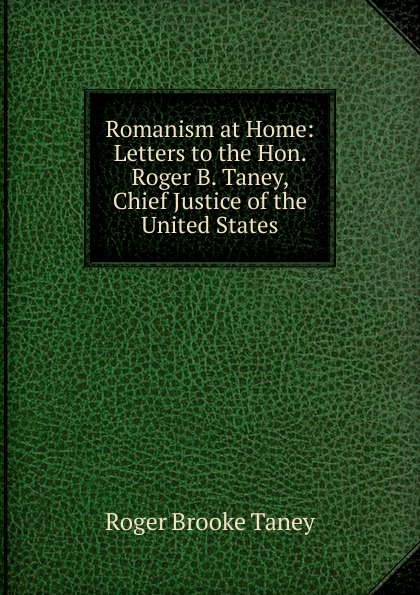 Romanism at Home: Letters to the Hon. Roger B. Taney, Chief Justice of the United States

Roger Brooke Taney